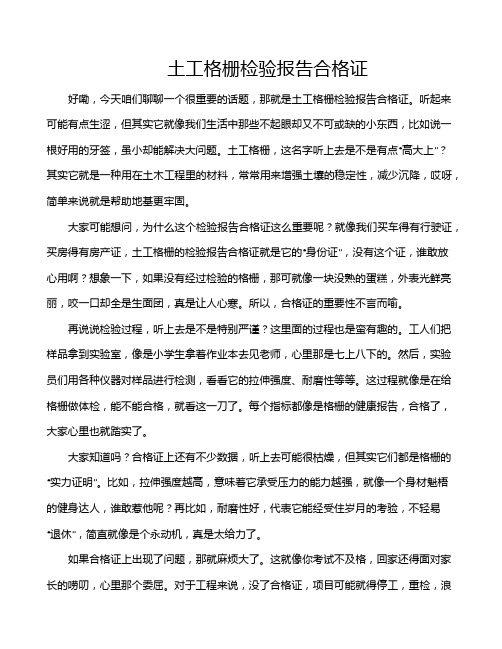 土工格栅检验报告合格证

好嘞，今天咱们聊聊一个很重要的话题，那就是土工格栅检验报告合格证。听起来可能有点生涩，但其实它就像我们生活中那些不起眼却又不可或缺的小东西，比如说一根好用的牙签，虽小却能解决大问题。土工格栅，这名字听上去是不是有点"高大上"？其实它就是一种用在土木工程里的材料，常常用来增强土壤的稳定性，减少沉降，哎呀，简单来说就是帮助地基更牢固。

大家可能想问，为什么这个检验报告合格证这么重要呢？就像我们买车得有行驶证，买房得有房产证，土工格栅的检验报告合格证就是它的"身份证"，没有这个证，谁敢放心用啊？想象一下，如果没有经过检验的格栅，那可就像一块没熟的蛋糕，外表光鲜亮丽，咬一口却全是生面团，真是让人心寒。所以，合格证的重要性不言而喻。

再说说检验过程，听上去是不是特别严谨？这里面的过程也是蛮有趣的。工人们把样品拿到实验室，像是小学生拿着作业本去见老师，心里那是七上八下的。然后，实验员们用各种仪器对样品进行检测，看看它的拉伸强度、耐磨性等等。这过程就像是在给格栅做体检，能不能合格，就看这一刀了。每个指标都像是格栅的健康报告，合格了，大家心里也就踏实了。

大家知道吗？合格证上还有不少数据，听上去可能很枯燥，但其实它们都是格栅的"实力证明"。比如，拉伸强度越高，意味着它承受压力的能力越强，就像一个身材魁梧的健身达人，谁敢惹他呢？再比如，耐磨性好，代表它能经受住岁月的考验，不轻易"退休"，简直就像是个永动机，真是太给力了。

如果合格证上出现了问题，那就麻烦大了。这就像你考试不及格，回家还得面对家长的唠叨，心里那个委屈。对于工程来说，没了合格证，项目可能就得停工，重检，浪